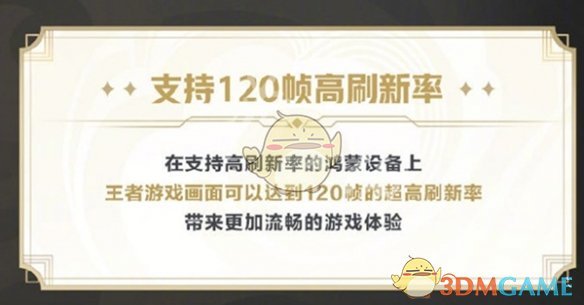 支持120帧高刷新率

在支持高刷新率的鸿蒙设备上
王者游戏画面可以达到120帧的超高刷新率
带来更加流畅的游戏体验

3DMGAME